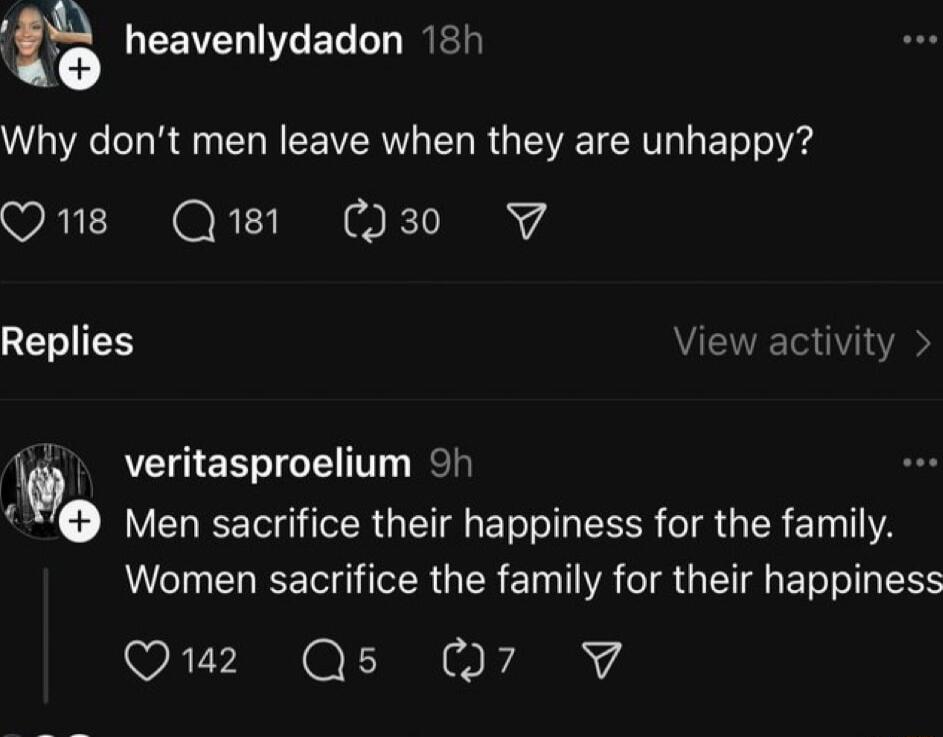 heavenlydadon 18h

Why don't men leave when they are unhappy?

118 181 30

Replies

View activity >

veritasproelium 9h

Men sacrifice their happiness for the family. Women sacrifice the family for their happiness

142 5 7